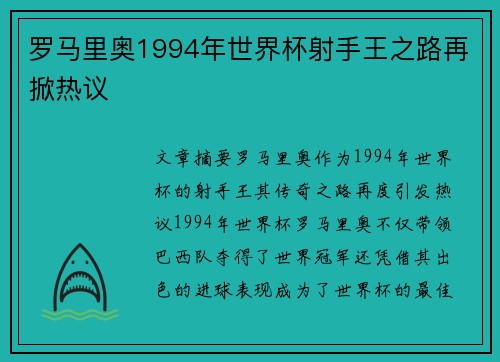 罗马里奥1994年世界杯射手王之路再掀热议

文章摘要罗马里奥作为1994年世界杯的射手王其传奇之路再度引发热议1994年世界杯罗马里奥不仅带领巴西队夺得了世界冠军还凭借其出色的进球表现成为了世界杯的最佳